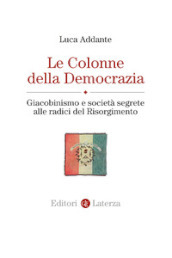 Luca Addante

Le Colonne della Democrazia

Giacobinismo e società segrete alle radici del Risorgimento

Editori Laterza